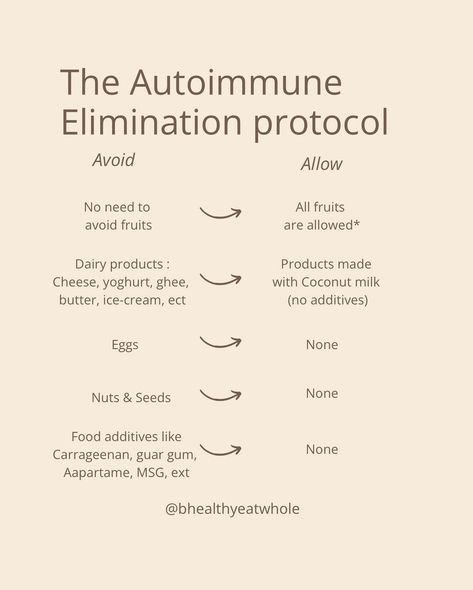 The Autoimmune Elimination protocol

| Avoid | Allow |
|---|---|
| No need to avoid fruits | All fruits are allowed* |
| Dairy products : Cheese, yoghurt, ghee, butter, ice-cream, ect | Products made with Coconut milk (no additives) |
| Eggs | None |
| Nuts & Seeds | None |
| Food additives like Carrageenan, guar gum, Aapartame, MSG, ext | None |

@bhealthyeatwhole